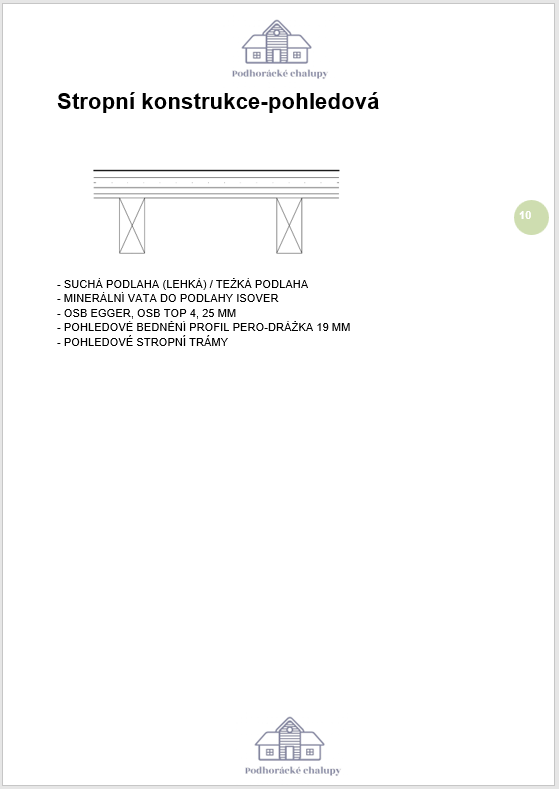 Podhorácké chalupy

Stropní konstrukce-pohledová

10

- SUCHÁ PODLAHA (LEHKÁ) / TEŽKÁ PODLAHA
- MINERÁLNÍ VATA DO PODLAHY ISOVER
- OSB EGGER, OSB TOP 4, 25 MM
- POHLEDOVÉ BEDNĚNÍ PROFIL PERO-DRÁŽKA 19 MM
- POHLEDOVÉ STROPNÍ TRÁMY

Podhorácké chalupy